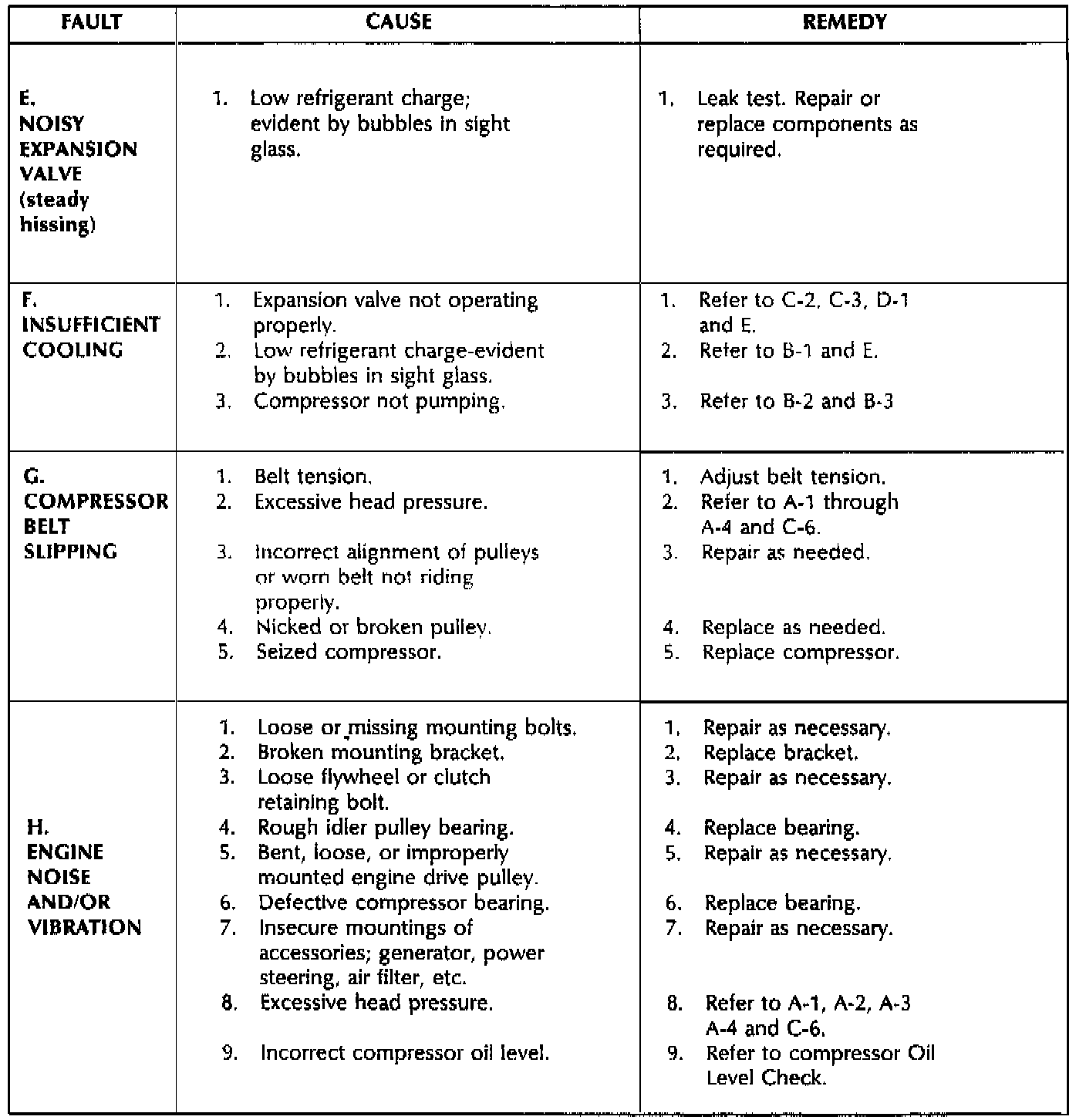 | FAULT | CAUSE | REMEDY |
|---|---|---|
| E. NOISY EXPANSION VALVE (steady hissing) | 1. Low refrigerant charge; evident by bubbles in sight glass. | 1. Leak test. Repair or replace components as required. |
| F. INSUFFICIENT COOLING | 1. Expansion valve not operating properly. 2. Low refrigerant charge-evident by bubbles in sight glass. 3. Compressor not pumping. | 1. Refer to C-2, C-3, D-1 and E. 2. Refer to B-1 and E. 3. Refer to B-2 and B-3 |
| G. COMPRESSOR BELT SLIPPING | 1. Belt tension. 2. Excessive head pressure. 3. Incorrect alignment of pulleys or worn belt not riding properly. 4. Nicked or broken pulley. 5. Seized compressor. | 1. Adjust belt tension. 2. Refer to A-1 through A-4 and C-6. 3. Repair as needed. 4. Replace as needed. 5. Replace compressor. |
| H. ENGINE NOISE AND/OR VIBRATION | 1. Loose or missing mounting bolts. 2. Broken mounting bracket. 3. Loose flywheel or clutch retaining bolt. 4. Rough idler pulley bearing. 5. Bent, loose, or improperly mounted engine drive pulley. 6. Defective compressor bearing. 7. Insecure mountings of accessories; generator, power steering, air filter, etc. 8. Excessive head pressure. 9. Incorrect compressor oil level. | 1. Repair as necessary. 2. Replace bracket. 3. Repair as necessary. 4. Replace bearing. 5. Repair as necessary. 6. Replace bearing. 7. Repair as necessary. 8. Refer to A-1, A-2, A-3 A-4 and C-6. 9. Refer to compressor Oil Level Check. |